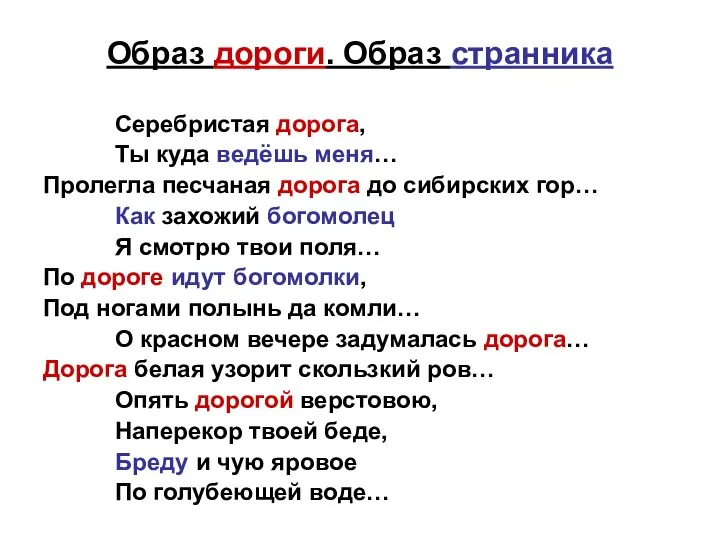 Образ дороги. Образ странника

Серебристая дорога,
Ты куда ведёшь меня…
Пролегла песчаная дорога до сибирских гор…
Как захожий богомолец
Я смотрю твои поля…
По дороге идут богомолки,
Под ногами полынь да комли…
О красном вечере задумалась дорога…
Дорога белая узорит скользкий ров…
Опять дорогой верстовою,
Наперекор твоей беде,
Бреду и чую яровое
По голубеющей воде…